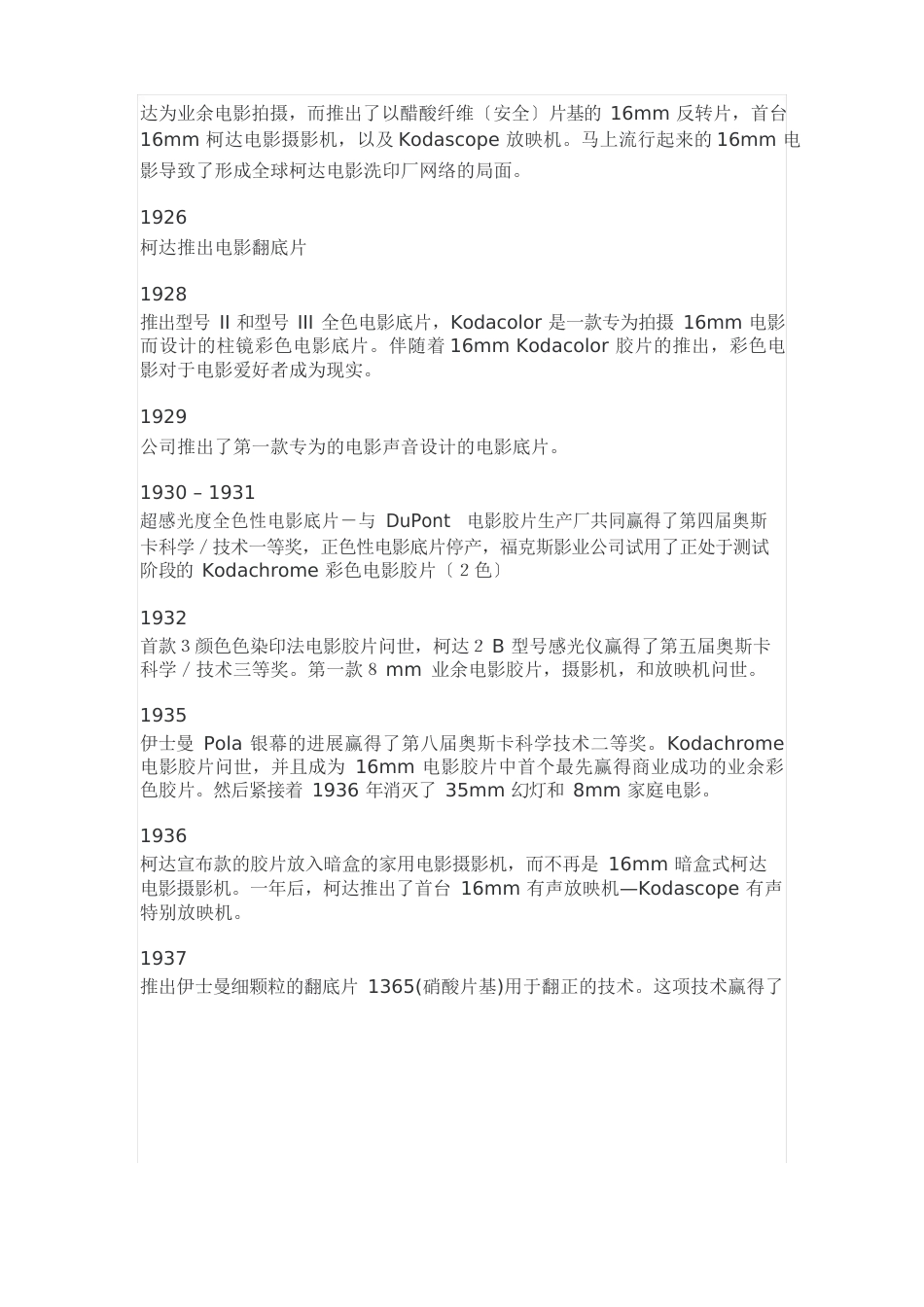 达为业余电影拍摄，而推出了以醋酸纤维〔安全〕片基的 16mm 反转片，首台 16mm 柯达电影摄影机，以及 Kodascope 放映机。马上流行起来的 16mm 电影导致了形成全球柯达电影洗印厂网络的局面。

1926
柯达推出电影翻底片

1928
推出型号 II 和型号 III 全色电影底片，Kodacolor 是一款专为拍摄 16mm 电影而设计的柱镜彩色电影底片。伴随着 16mm Kodacolor 胶片的推出，彩色电影对于电影爱好者成为现实。

1929
公司推出了第一款专为的电影声音设计的电影底片。

1930 – 1931
超感光度全色性电影底片－与 DuPont 电影胶片生产厂共同赢得了第四届奥斯卡科学 / 技术一等奖，正色性电影底片停产，福克斯影业公司试用了正处于测试阶段的 Kodachrome 彩色电影胶片〔 2 色〕

1932
首款 3 颜色色染印法电影胶片问世，柯达 2 B 型号感光仪赢得了第五届奥斯卡科学 / 技术三等奖。第一款 8 mm 业余电影胶片，摄影机，和放映机问世。

1935
伊士曼 Pola 银幕的进展赢得了第八届奥斯卡科学技术二等奖。Kodachrome 电影胶片问世，并且成为 16mm 电影胶片中首个最先赢得商业成功的业余彩色胶片。然后紧接着 1936 年消灭了 35mm 幻灯和 8mm 家庭电影。

1936
柯达宣布款的胶片放入暗盒的家用电影摄影机，而不再是 16mm 暗盒式柯达电影摄影机。一年后，柯达推出了首台 16mm 有声放映机—Kodascope 有声特别放映机。

1937
推出伊士曼细颗粒的翻底片 1365(硝酸片基)用于翻正的技术。这项技术赢得了